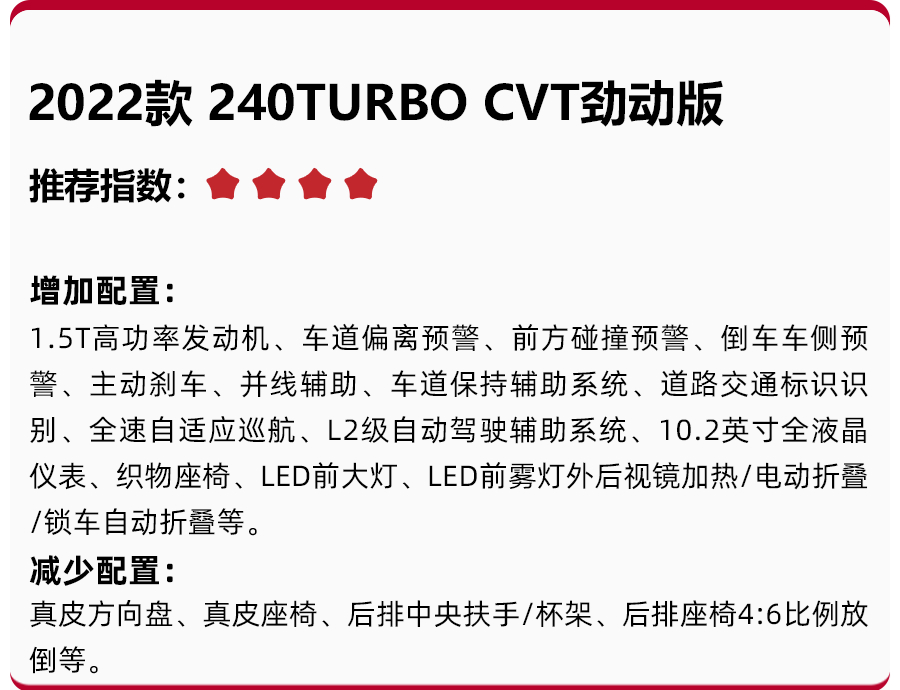 2022款 240TURBO CVT劲动版

推荐指数：

增加配置：
1.5T高功率发动机、车道偏离预警、前方碰撞预警、倒车车侧预警、主动刹车、并线辅助、车道保持辅助系统、道路交通标识识别、全速自适应巡航、L2级自动驾驶辅助系统、10.2英寸全液晶仪表、织物座椅、LED前大灯、LED前雾灯外后视镜加热/电动折叠/锁车自动折叠等。

减少配置：
真皮方向盘、真皮座椅、后排中央扶手/杯架、后排座椅4:6比例放倒等。